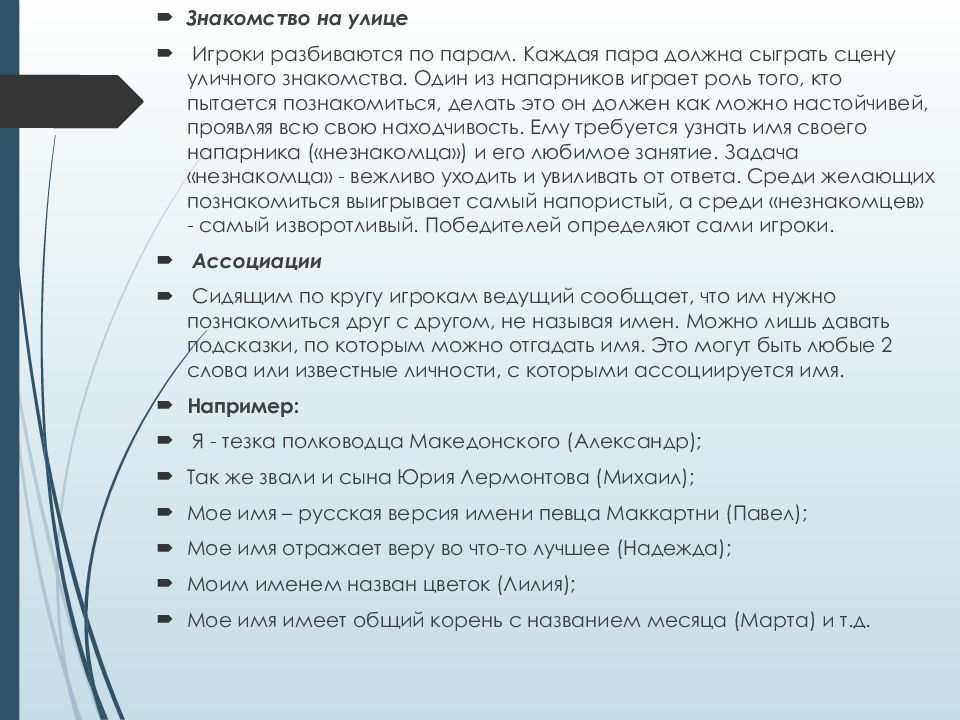 Знакомство на улице

Игроки разбиваются по парам. Каждая пара должна сыграть сцену уличного знакомства. Один из напарников играет роль того, кто пытается познакомиться, делать это он должен как можно настойчивей, проявляя всю свою находчивость. Ему требуется узнать имя своего напарника («незнакомца») и его любимое занятие. Задача «незнакомца» - вежливо уходить и увиливать от ответа. Среди желающих познакомиться выигрывает самый напористый, а среди «незнакомцев» - самый изворотливый. Победителей определяют сами игроки.

Ассоциации

Сидящим по кругу игрокам ведущий сообщает, что им нужно познакомиться друг с другом, не называя имен. Можно лишь давать подсказки, по которым можно отгадать имя. Это могут быть любые 2 слова или известные личности, с которыми ассоциируется имя.

Например:

Я - тезка полководца Македонского (Александр);

Так же звали и сына Юрия Лермонтова (Михаил);

Мое имя – русская версия имени певца Маккартни (Павел);

Мое имя отражает веру во что-то лучшее (Надежда);

Моим именем назван цветок (Лилия);

Мое имя имеет общий корень с названием месяца (Марта) и т.д.